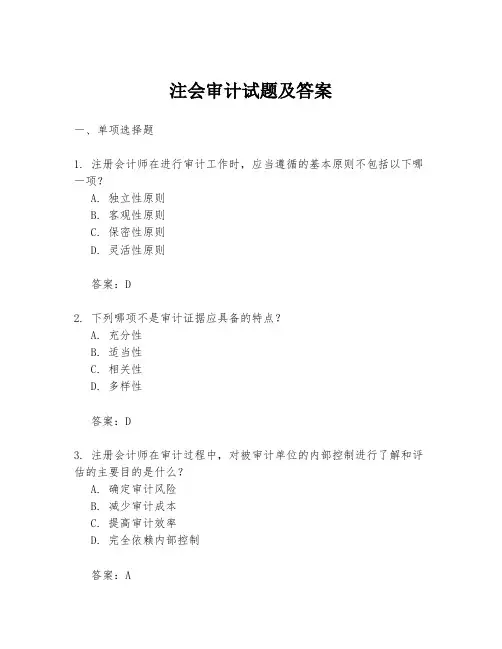 注会审计试题及答案

一、单项选择题

1. 注册会计师在进行审计工作时，应当遵循的基本原则不包括以下哪一项？
A. 独立性原则
B. 客观性原则
C. 保密性原则
D. 灵活性原则

答案：D

2. 下列哪项不是审计证据应具备的特点？
A. 充分性
B. 适当性
C. 相关性
D. 多样性

答案：D

3. 注册会计师在审计过程中，对被审计单位的内部控制进行了解和评估的主要目的是什么？
A. 确定审计风险
B. 减少审计成本
C. 提高审计效率
D. 完全依赖内部控制

答案：A